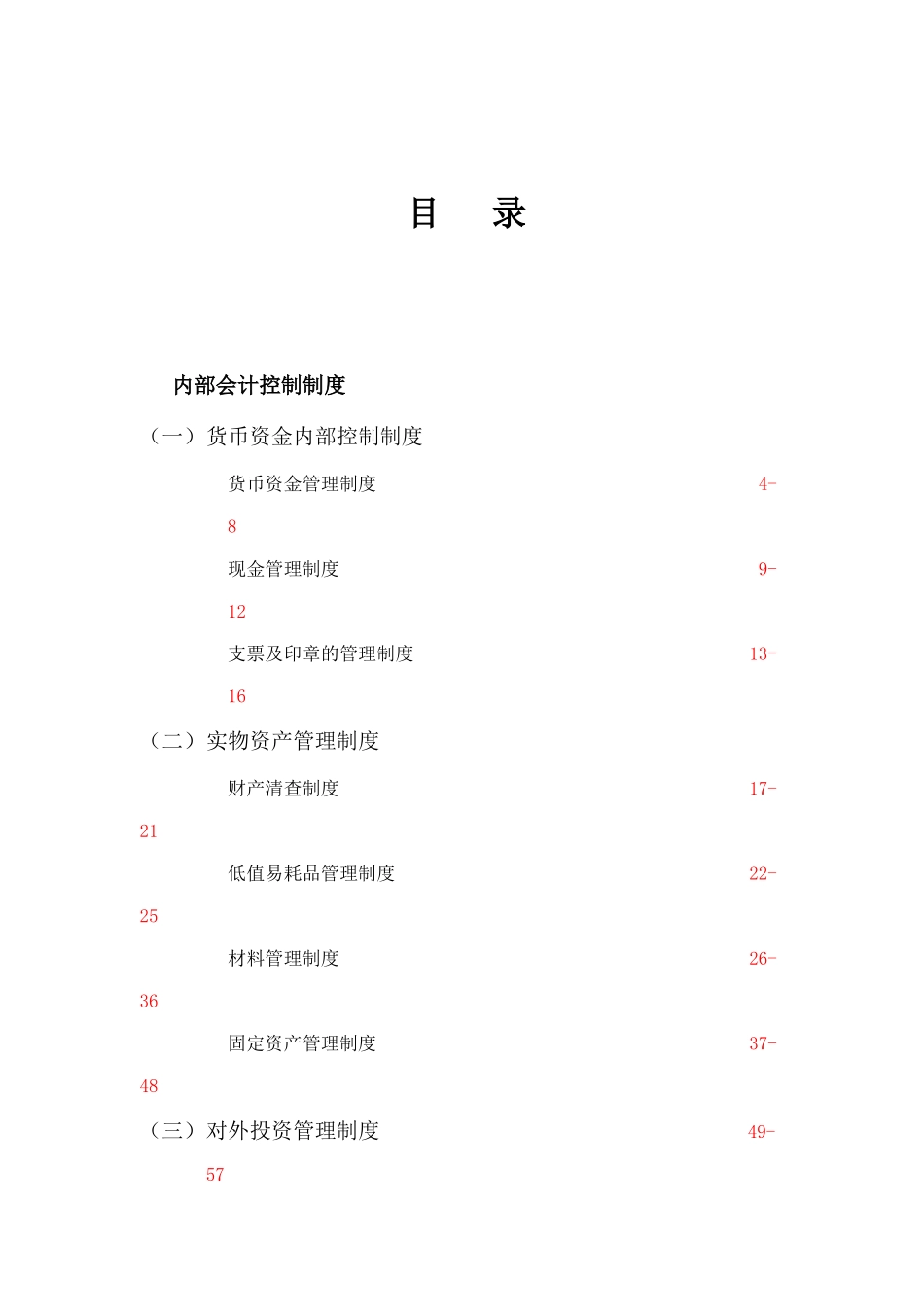 目　　录

内部会计控制制度

（一）货币资金内部控制制度

货币资金管理制度 4-8

现金管理制度 9-12

支票及印章的管理制度 13-16

（二）实物资产管理制度

财产清查制度 17-21

低值易耗品管理制度 22-25

材料管理制度 26-36

固定资产管理制度 37-48

（三）对外投资管理制度 49-57